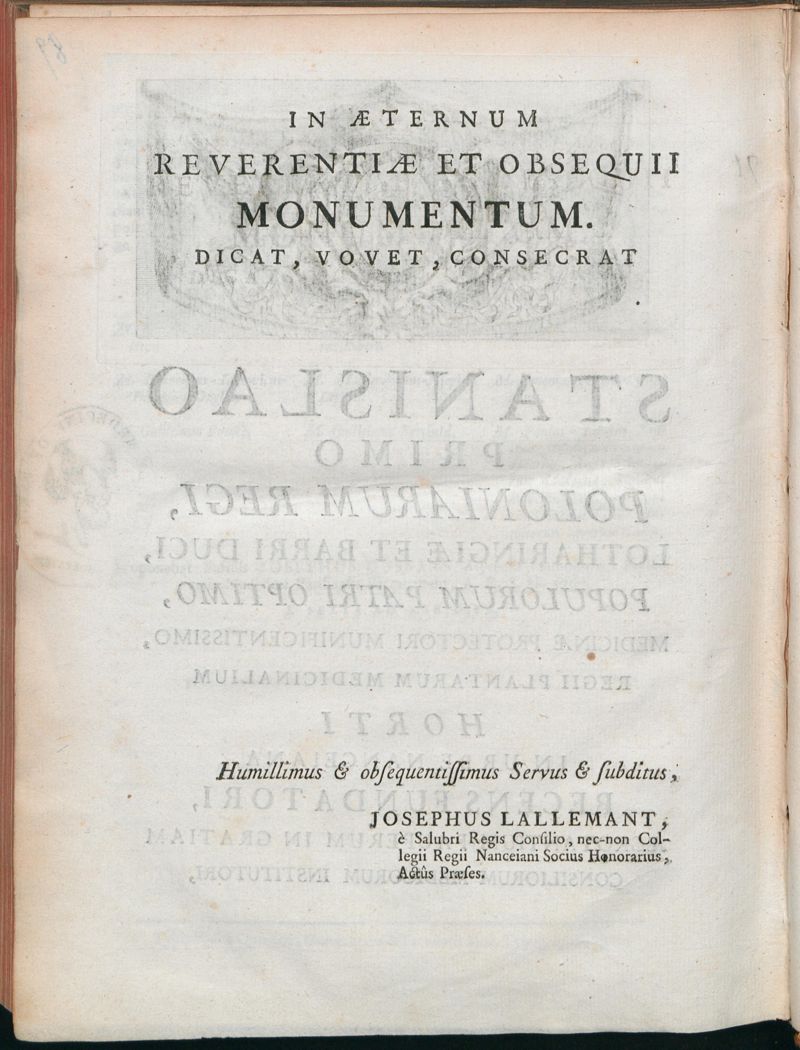 IN ÆTERNUM
REVERENTIÆ ET OBSEQUII
MONUMENTUM.
DICAT, VOVET, CONSECRAT

Humillimus & obsequentissimus Servus & subditus,

JOSEPHUS LALLEMANT,
è Salubri Regis Consilio, nec-non Collegii Regii Nanceiani Socius Honorarius, Actûs Præses.